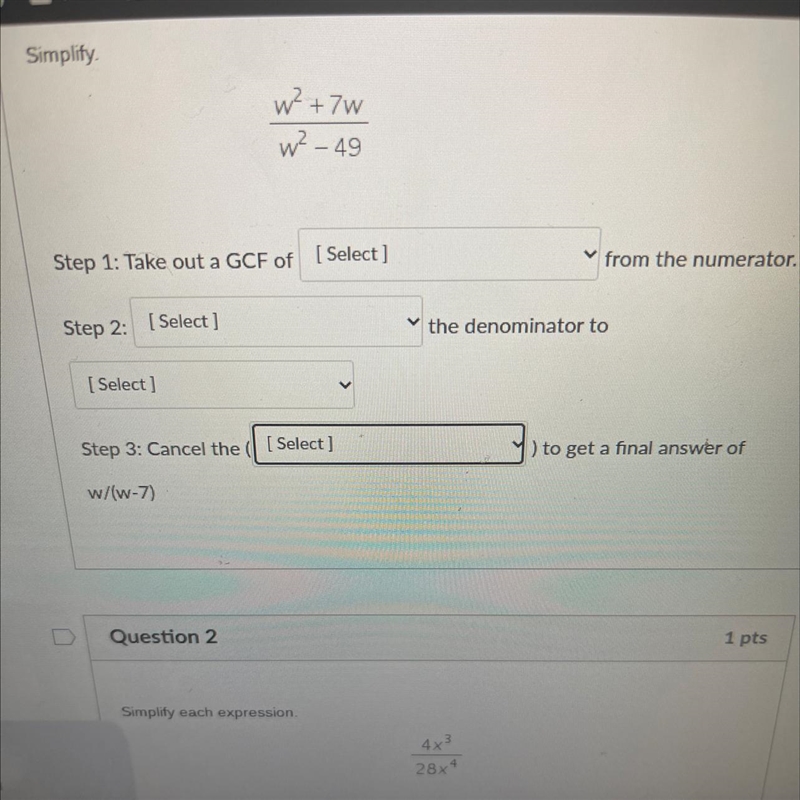 Simplify.

$\frac{w^2+7w}{w^2-49}$

Step 1: Take out a GCF of [ Select ] from the numerator.

Step 2: [ Select ] the denominator to

[ Select ]

Step 3: Cancel the ( [ Select ] ) to get a final answer of

w/(w-7)

Question 2

1 pts

Simplify each expression.

$\frac{4x^3}{28x^4}$